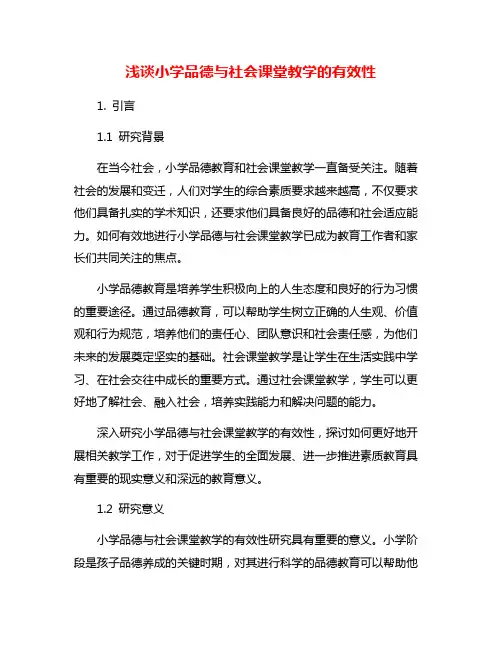 浅谈小学品德与社会课堂教学的有效性

1. 引言

1.1 研究背景

在当今社会，小学品德教育和社会课堂教学一直备受关注。随着社会的发展和变迁，人们对学生的综合素质要求越来越高，不仅要求他们具备扎实的学术知识，还要求他们具备良好的品德和社会适应能力。如何有效地进行小学品德与社会课堂教学已成为教育工作者和家长们共同关注的焦点。

小学品德教育是培养学生积极向上的人生态度和良好的行为习惯的重要途径。通过品德教育，可以帮助学生树立正确的人生观、价值观和行为规范，培养他们的责任心、团队意识和社会责任感，为他们未来的发展奠定坚实的基础。社会课堂教学是让学生在生活实践中学习、在社会交往中成长的重要方式。通过社会课堂教学，学生可以更好地了解社会、融入社会，培养实践能力和解决问题的能力。

深入研究小学品德与社会课堂教学的有效性，探讨如何更好地开展相关教学工作，对于促进学生的全面发展、进一步推进素质教育具有重要的现实意义和深远的教育意义。

1.2 研究意义

小学品德与社会课堂教学的有效性研究具有重要的意义。小学阶段是孩子品德养成的关键时期，对其进行科学的品德教育可以帮助他